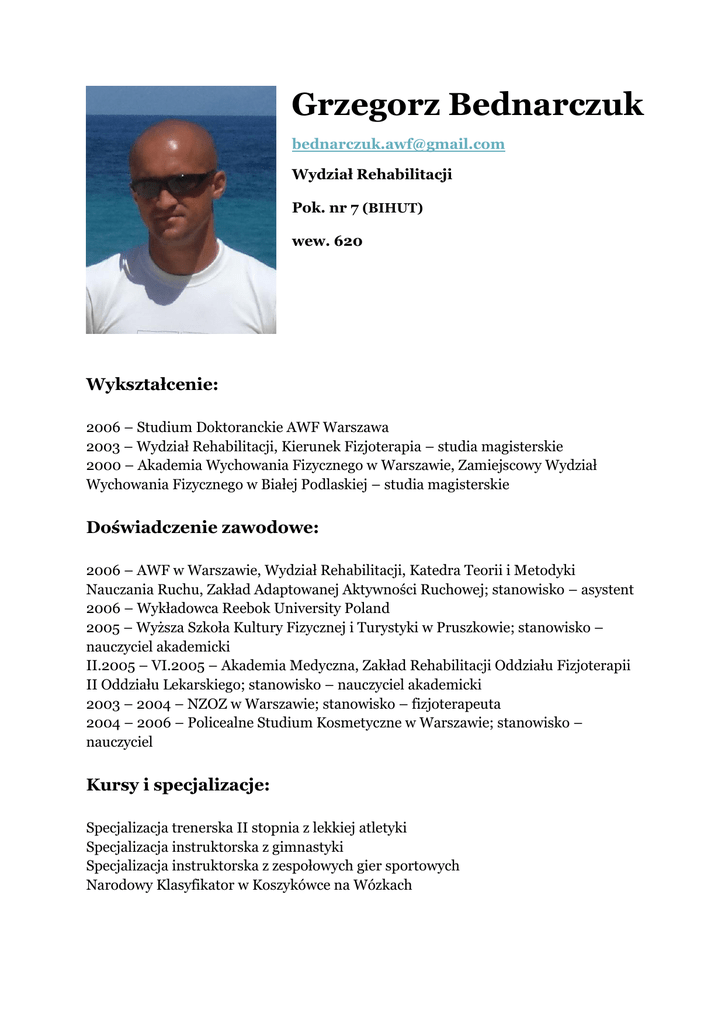 Grzegorz Bednarczuk

bednarczuk.awf@gmail.com

Wydział Rehabilitacji

Pok. nr 7 (BIHUT)

wew. 620

Wykształcenie:

2006 – Studium Doktoranckie AWF Warszawa
2003 – Wydział Rehabilitacji, Kierunek Fizjoterapia – studia magisterskie
2000 – Akademia Wychowania Fizycznego w Warszawie, Zamiejscowy Wydział Wychowania Fizycznego w Białej Podlaskiej – studia magisterskie

Doświadczenie zawodowe:

2006 – AWF w Warszawie, Wydział Rehabilitacji, Katedra Teorii i Metodyki Nauczania Ruchu, Zakład Adaptowanej Aktywności Ruchowej; stanowisko – asystent
2006 – Wykładowca Reebok University Poland
2005 – Wyższa Szkoła Kultury Fizycznej i Turystyki w Pruszkowie; stanowisko – nauczyciel akademicki
II.2005 – VI.2005 – Akademia Medyczna, Zakład Rehabilitacji Oddziału Fizjoterapii II Oddziału Lekarskiego; stanowisko – nauczyciel akademicki
2003 – 2004 – NZOZ w Warszawie; stanowisko – fizjoterapeuta
2004 – 2006 – Policealne Studium Kosmetyczne w Warszawie; stanowisko – nauczyciel

Kursy i specjalizacje:

Specjalizacja trenerska II stopnia z lekkiej atletyki
Specjalizacja instruktorska z gimnastyki
Specjalizacja instruktorska z zespołowych gier sportowych
Narodowy Klasyfikator w Koszykówce na Wózkach